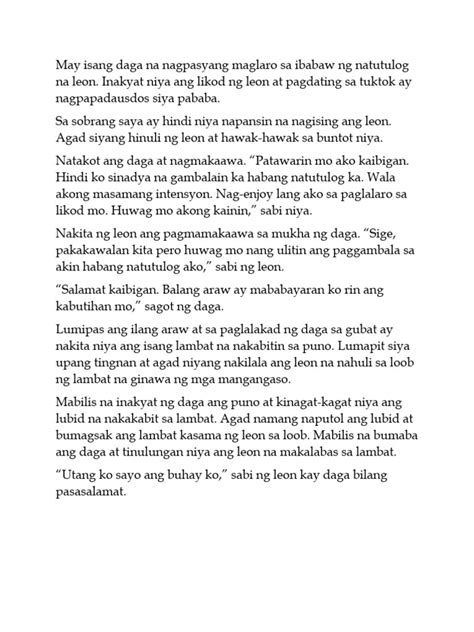 May isang daga na nagpasyang maglaro sa ibabaw ng natutulog na leon. Inakyat niya ang likod ng leon at pagdating sa tuktok ay nagpapadausdos siya pababa.

Sa sobrang saya ay hindi niya napansin na nagising ang leon. Agad siyang hinuli ng leon at hawak-hawak sa buntot niya.

Natakot ang daga at nagmakaawa. "Patawarin mo ako kaibigan. Hindi ko sinadya na gambalain ka habang natutulog ka. Wala akong masamang intensyon. Nag-enjoy lang ako sa paglalaro sa likod mo. Huwag mo akong kainin," sabi niya.

Nakita ng leon ang pagmamakaawa sa mukha ng daga. "Sige, pakakawalan kita pero huwag mo nang ulitin ang paggambala sa akin habang natutulog ako," sabi ng leon.

"Salamat kaibigan. Balang araw ay mababayaran ko rin ang kabutihan mo," sagot ng daga.

Lumipas ang ilang araw at sa paglalakad ng daga sa gubat ay nakita niya ang isang lambat na nakabitin sa puno. Lumapit siya upang tingnan at agad niyang nakilala ang leon na nahuli sa loob ng lambat na ginawa ng mga mangangaso.

Mabilis na inakyat ng daga ang puno at kinagat-kagat niya ang lubid na nakakabit sa lambat. Agad namang naputol ang lubid at bumagsak ang lambat kasama ng leon sa loob. Mabilis na bumaba ang daga at tinulungan niya ang leon na makalabas sa lambat.

"Utang ko sayo ang buhay ko," sabi ng leon kay daga bilang pasasalamat.